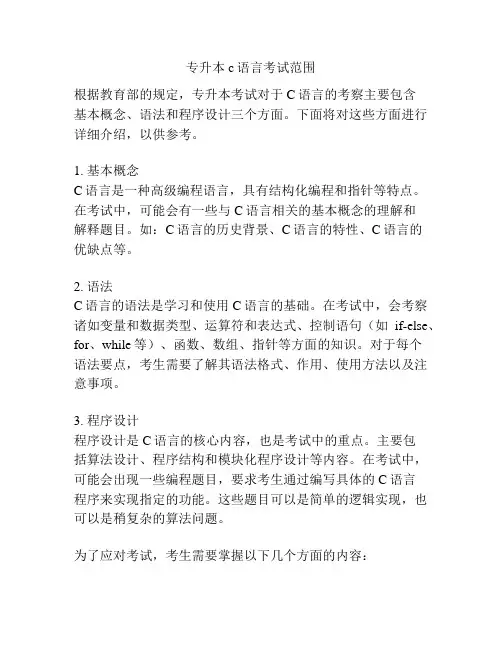 专升本 c 语言考试范围

根据教育部的规定，专升本考试对于 C 语言的考察主要包含基本概念、语法和程序设计三个方面。下面将对这些方面进行详细介绍，以供参考。

1. 基本概念
C 语言是一种高级编程语言，具有结构化编程和指针等特点。在考试中，可能会有一些与 C 语言相关的基本概念的理解和解释题目。如：C 语言的历史背景、C 语言的特性、C 语言的优缺点等。

2. 语法
C 语言的语法是学习和使用 C 语言的基础。在考试中，会考察诸如变量和数据类型、运算符和表达式、控制语句（如 if-else、for、while 等）、函数、数组、指针等方面的知识。对于每个语法要点，考生需要了解其语法格式、作用、使用方法以及注意事项。

3. 程序设计
程序设计是 C 语言的核心内容，也是考试中的重点。主要包括算法设计、程序结构和模块化程序设计等内容。在考试中，可能会出现一些编程题目，要求考生通过编写具体的 C 语言程序来实现指定的功能。这些题目可以是简单的逻辑实现，也可以是稍复杂的算法问题。

为了应对考试，考生需要掌握以下几个方面的内容：